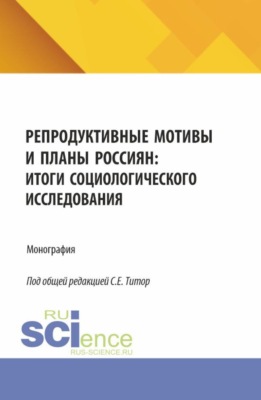 РЕПРОДУКТИВНЫЕ МОТИВЫ И ПЛАНЫ РОССИЯН: ИТОГИ СОЦИОЛОГИЧЕСКОГО ИССЛЕДОВАНИЯ

Монография

Под общей редакцией С.Е. Титор

RU SCIence
RUS-SCIENCE.RU